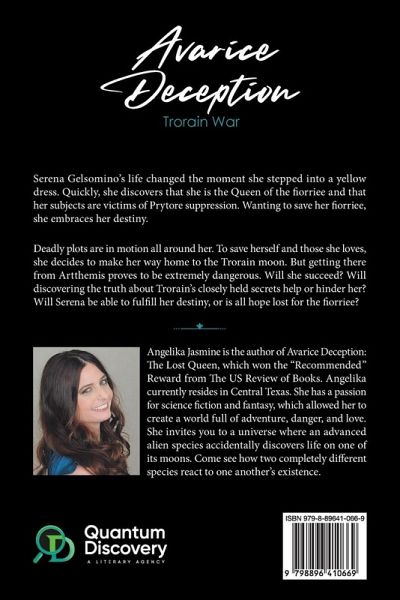 Avarice Deception
Trorain War

Serena Gelsomino's life changed the moment she stepped into a yellow dress. Quickly, she discovers that she is the Queen of the fiorriee and that her subjects are victims of Prytore suppression. Wanting to save her fiorriee, she embraces her destiny.

Deadly plots are in motion all around her. To save herself and those she loves, she decides to make her way home to the Trorain moon. But getting there from Artthemis proves to be extremely dangerous. Will she succeed? Will discovering the truth about Trorain's closely held secrets help or hinder her? Will Serena be able to fulfill her destiny, or is all hope lost for the fiorriee?

Angelika Jasmine is the author of Avarice Deception: The Lost Queen, which won the "Recommended" Reward from The US Review of Books. Angelika currently resides in Central Texas. She has a passion for science fiction and fantasy, which allowed her to create a world full of adventure, danger, and love. She invites you to a universe where an advanced alien species accidentally discovers life on one of its moons. Come see how two completely different species react to one another's existence.

Quantum Discovery
A LITERARY AGENCY

ISBN 979-8-89641-066-9

9 798896 410669